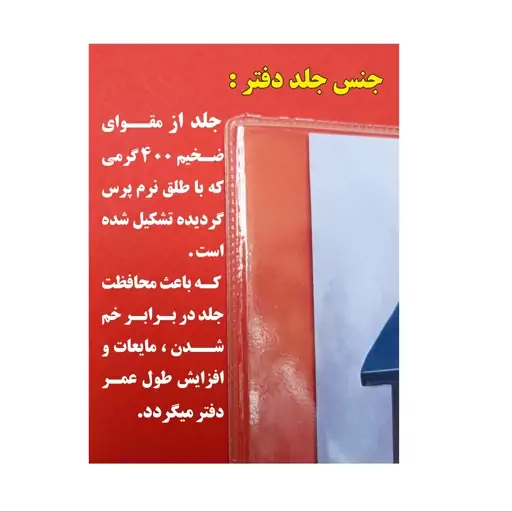 جنس جلد دفتر :

جلد از مقوای ضخیم ۴۰۰ گرمی که با طلق نرم پرس گردیده تشکیل شده است.
که باعث محافظت جلد در برابر خم شدن ، مایعات و افزایش طول عمر دفتر میگردد.